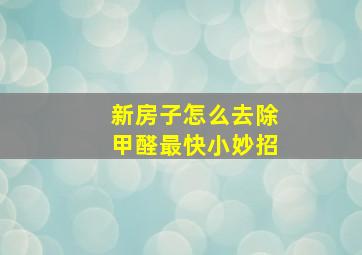 新房子怎么去除
甲醛最快小妙招